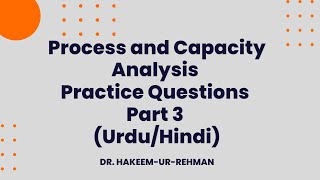 Process and Capacity Analysis
Practice Questions
Part 3
(Urdu/Hindi)

DR. HAKEEM-UR-REHMAN